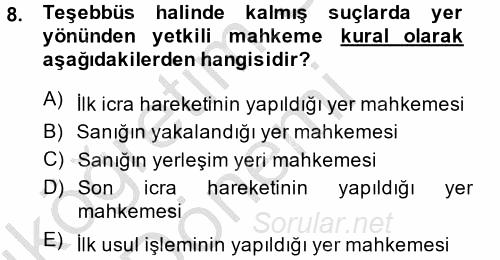 8. Teşebbüs halinde kalmış suçlarda yer yönünden yetkili mahkeme kural olarak aşağıdakilerden hangisidir?

A) İlk icra hareketinin yapıldığı yer mahkemesi
B) Sanığın yakalandığı yer mahkemesi
C) Sanığın yerleşim yeri mahkemesi
D) Son icra hareketinin yapıldığı yer mahkemesi
E) İlk usul işleminin yapıldığı yer mahkemesi

Sorular.net